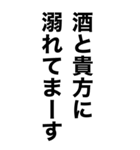 酒と貴方に
溺れてまーす